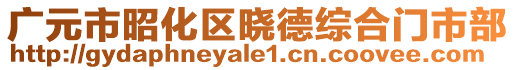 广元市昭化区晓德综合门市部
http://gydaphneyale1.cn.coovee.com